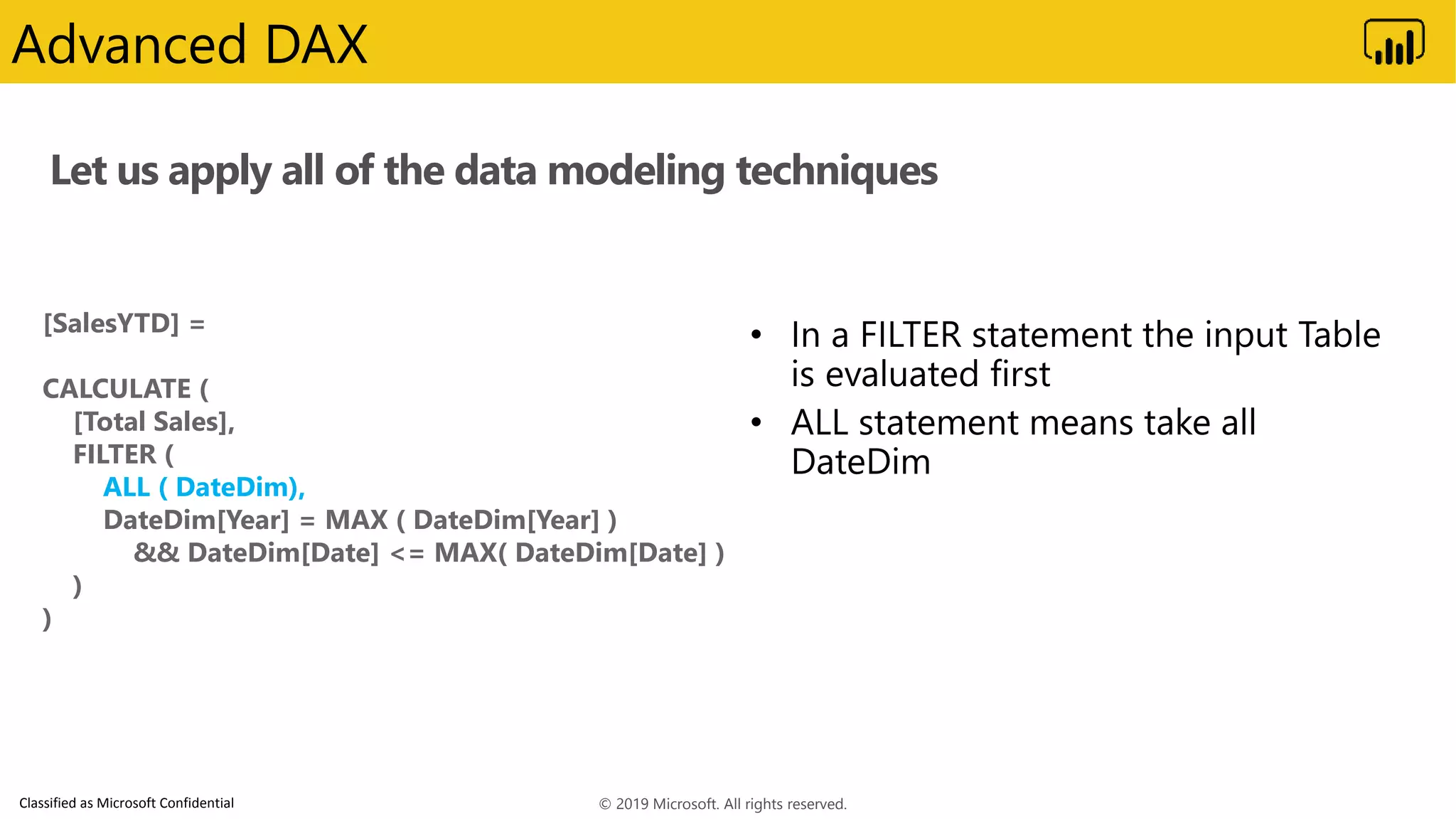 Advanced DAX

Let us apply all of the data modeling techniques

[SalesYTD] =

CALCULATE (
[Total Sales],
FILTER (
ALL ( DateDim),
DateDim[Year] = MAX ( DateDim[Year] )
&& DateDim[Date] <= MAX( DateDim[Date] )
)
)

• In a FILTER statement the input Table is evaluated first
• ALL statement means take all DateDim

Classified as Microsoft Confidential

© 2019 Microsoft. All rights reserved.